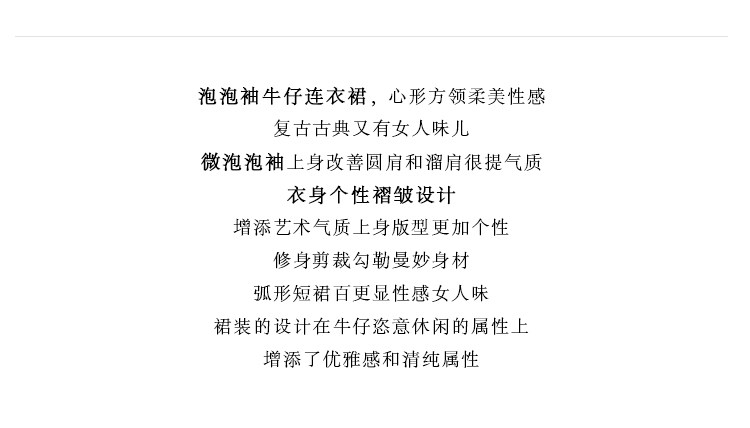 泡泡袖牛仔连衣裙，心形方领柔美性感
复古古典又有女人味儿
微泡泡袖上身改善圆肩和溜肩很提气质
衣身个性褶皱设计
增添艺术气质上身版型更加个性
修身剪裁勾勒曼妙身材
弧形短裙百更显性感女人味
裙装的设计在牛仔恣意休闲的属性上
增添了优雅感和清纯属性